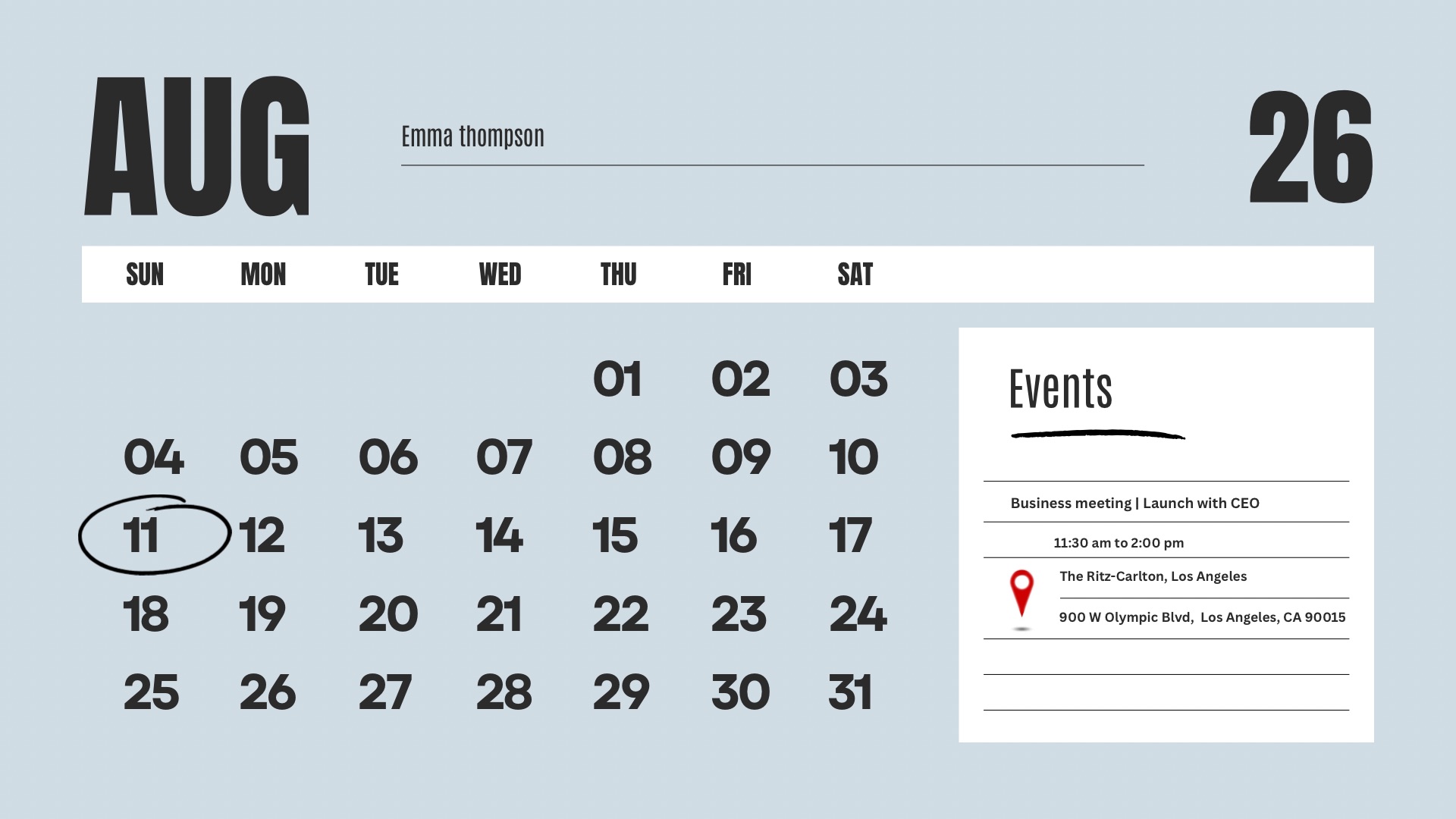 AUG

Emma thompson

26

| SUN | MON | TUE | WED | THU | FRI | SAT |
|---|---|---|---|---|---|---|
| | | | | 01 | 02 | 03 |
| 04 | 05 | 06 | 07 | 08 | 09 | 10 |
| 11 | 12 | 13 | 14 | 15 | 16 | 17 |
| 18 | 19 | 20 | 21 | 22 | 23 | 24 |
| 25 | 26 | 27 | 28 | 29 | 30 | 31 |

Events

Business meeting | Launch with CEO

11:30 am to 2:00 pm

The Ritz-Carlton, Los Angeles

900 W Olympic Blvd, Los Angeles, CA 90015